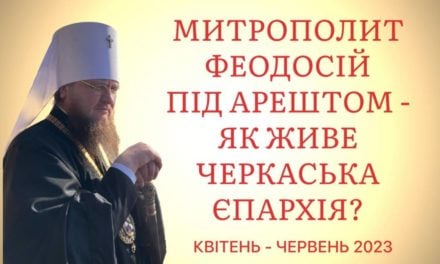 МИТРОПОЛИТ ФЕОДОСІЙ ПІД АРЕШТОМ - ЯК ЖИВЕ ЧЕРКАСЬКА ЄПАРХІЯ?

КВІТЕНЬ - ЧЕРВЕНЬ 2023